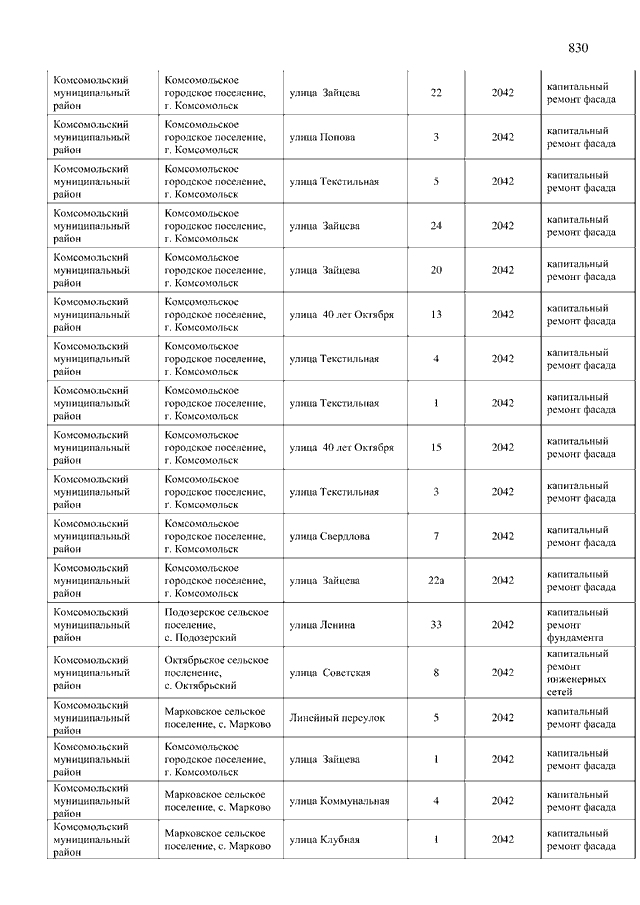 830

| | | | | | |
|---|---|---|---|---|---|
| Комсомольский муниципальный район | Комсомольское городское поселение, г. Комсомольск | улица Зайцева | 22 | 2042 | капитальный ремонт фасада |
| Комсомольский муниципальный район | Комсомольское городское поселение, г. Комсомольск | улица Попова | 3 | 2042 | капитальный ремонт фасада |
| Комсомольский муниципальный район | Комсомольское городское поселение, г. Комсомольск | улица Текстильная | 5 | 2042 | капитальный ремонт фасада |
| Комсомольский муниципальный район | Комсомольское городское поселение, г. Комсомольск | улица Зайцева | 24 | 2042 | капитальный ремонт фасада |
| Комсомольский муниципальный район | Комсомольское городское поселение, г. Комсомольск | улица Зайцева | 20 | 2042 | капитальный ремонт фасада |
| Комсомольский муниципальный район | Комсомольское городское поселение, г. Комсомольск | улица 40 лет Октября | 13 | 2042 | капитальный ремонт фасада |
| Комсомольский муниципальный район | Комсомольское городское поселение, г. Комсомольск | улица Текстильная | 4 | 2042 | капитальный ремонт фасада |
| Комсомольский муниципальный район | Комсомольское городское поселение, г. Комсомольск | улица Текстильная | 1 | 2042 | капитальный ремонт фасада |
| Комсомольский муниципальный район | Комсомольское городское поселение, г. Комсомольск | улица 40 лет Октября | 15 | 2042 | капитальный ремонт фасада |
| Комсомольский муниципальный район | Комсомольское городское поселение, г. Комсомольск | улица Текстильная | 3 | 2042 | капитальный ремонт фасада |
| Комсомольский муниципальный район | Комсомольское городское поселение, г. Комсомольск | улица Свердлова | 7 | 2042 | капитальный ремонт фасада |
| Комсомольский муниципальный район | Комсомольское городское поселение, г. Комсомольск | улица Зайцева | 22а | 2042 | капитальный ремонт фасада |
| Комсомольский муниципальный район | Подозерское сельское поселение, с. Подозерский | улица Ленина | 33 | 2042 | капитальный ремонт фундамента |
| Комсомольский муниципальный район | Октябрьское сельское поселение, с. Октябрьский | улица Советская | 8 | 2042 | капитальный ремонт инженерных сетей |
| Комсомольский муниципальный район | Марковское сельское поселение, с. Марково | Линейный переулок | 5 | 2042 | капитальный ремонт фасада |
| Комсомольский муниципальный район | Комсомольское городское поселение, г. Комсомольск | улица Зайцева | 1 | 2042 | капитальный ремонт фасада |
| Комсомольский муниципальный район | Марковское сельское поселение, с. Марково | улица Коммунальная | 4 | 2042 | капитальный ремонт фасада |
| Комсомольский муниципальный район | Марковское сельское поселение, с. Марково | улица Клубная | 1 | 2042 | капитальный ремонт фасада |